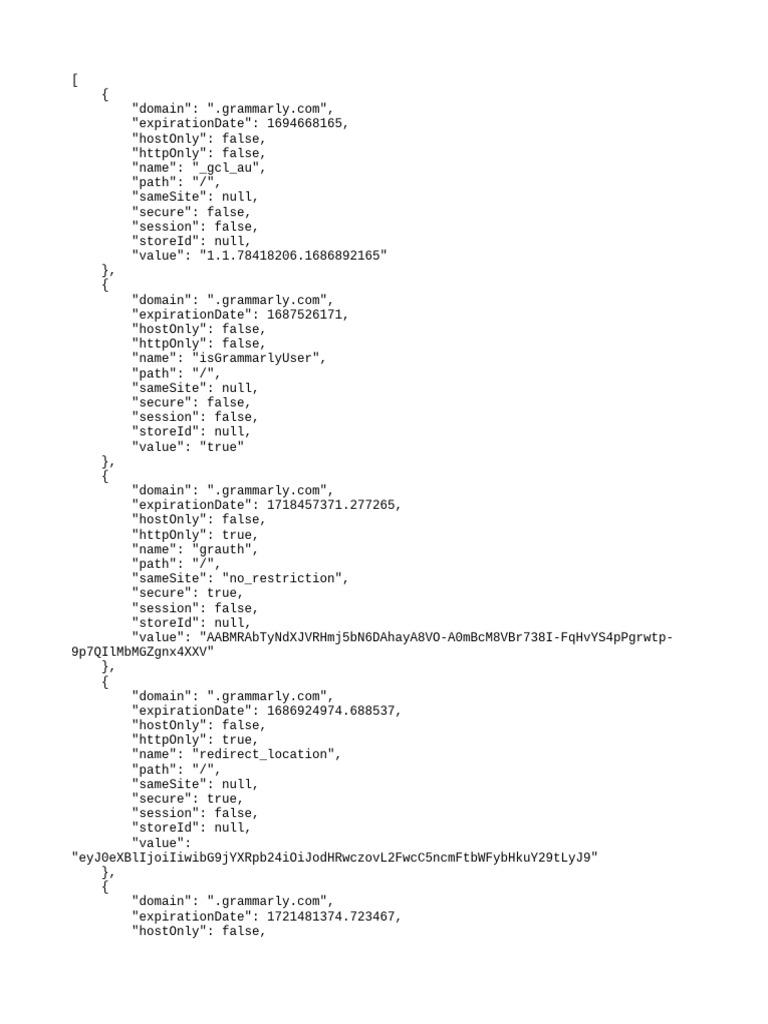 [
    {
        "domain": ".grammarly.com",
        "expirationDate": 1694668165,
        "hostOnly": false,
        "httpOnly": false,
        "name": "_gcl_au",
        "path": "/",
        "sameSite": null,
        "secure": false,
        "session": false,
        "storeId": null,
        "value": "1.1.78418206.1686892165"
    },
    {
        "domain": ".grammarly.com",
        "expirationDate": 1687526171,
        "hostOnly": false,
        "httpOnly": false,
        "name": "isGrammarlyUser",
        "path": "/",
        "sameSite": null,
        "secure": false,
        "session": false,
        "storeId": null,
        "value": "true"
    },
    {
        "domain": ".grammarly.com",
        "expirationDate": 1718457371.277265,
        "hostOnly": false,
        "httpOnly": true,
        "name": "grauth",
        "path": "/",
        "sameSite": "no_restriction",
        "secure": true,
        "session": false,
        "storeId": null,
        "value": "AABMRAbTyNdXJVRHmj5bN6DAhayA8VO-A0mBcM8VBr738I-FqHvYS4pPgrwtp-9p7QIlMbMGZgnx4XXV"
    },
    {
        "domain": ".grammarly.com",
        "expirationDate": 1686924974.688537,
        "hostOnly": false,
        "httpOnly": true,
        "name": "redirect_location",
        "path": "/",
        "sameSite": null,
        "secure": true,
        "session": false,
        "storeId": null,
        "value":
"eyJ0eXBlIjoiIiwibG9jYXRpb24iOiJodHRwczovL2FwcC5ncmFtbWFybHkuY29tLyJ9"
    },
    {
        "domain": ".grammarly.com",
        "expirationDate": 1721481374.723467,
        "hostOnly": false,